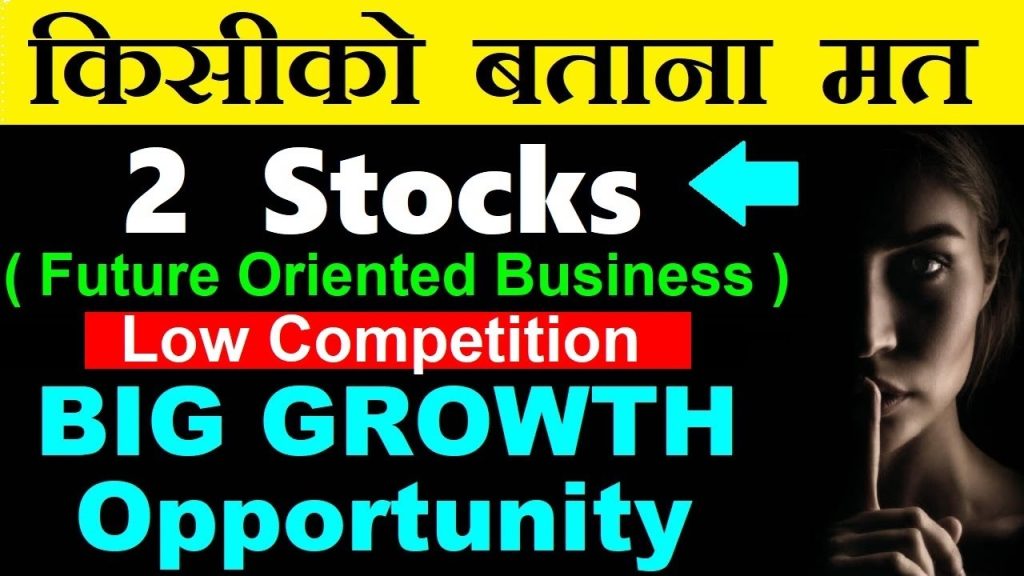 किसीको बताना मत

2 Stocks

( Future Oriented Business )

Low Competition

BIG GROWTH Opportunity